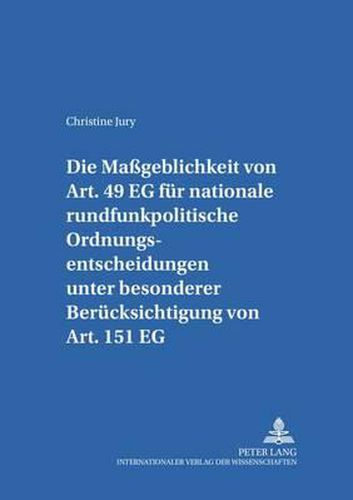 Christine Jury

Die Maßgeblichkeit von Art. 49 EG für nationale rundfunkpolitische Ordnungsentscheidungen unter besonderer Berücksichtigung von Art. 151 EG

PETER LANG
INTERNATIONALER VERLAG DER WISSENSCHAFTEN